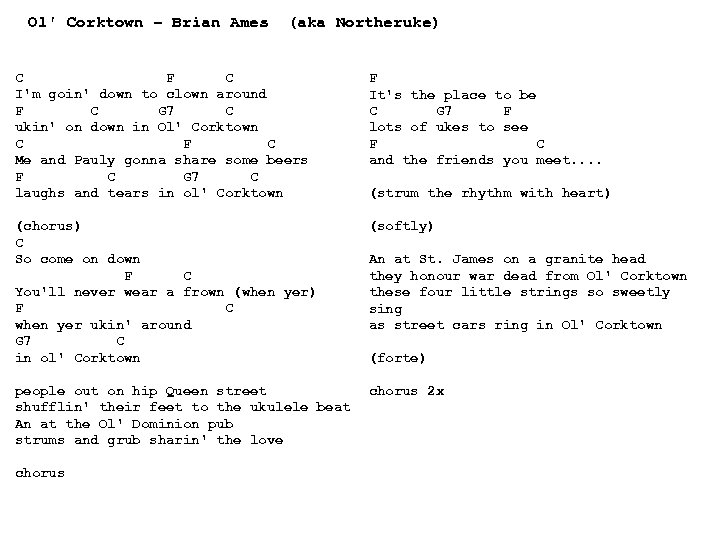 Ol' Corktown – Brian Ames (aka Northeruke)

C F C
I'm goin' down to clown around
F C G7 C
ukin' on down in Ol' Corktown
C F C
Me and Pauly gonna share some beers
F C G7 C
laughs and tears in ol' Corktown

(chorus)
C
So come on down
F C
You'll never wear a frown (when yer)
F C
when yer ukin' around
G7 C
in ol' Corktown

people out on hip Queen street
shufflin' their feet to the ukulele beat
An at the Ol' Dominion pub
strums and grub sharin' the love

chorus

F
It's the place to be
C G7 F
lots of ukes to see
F C
and the friends you meet....

(strum the rhythm with heart)

(softly)

An at St. James on a granite head
they honour war dead from Ol' Corktown
these four little strings so sweetly sing
as street cars ring in Ol' Corktown

(forte)

chorus 2x